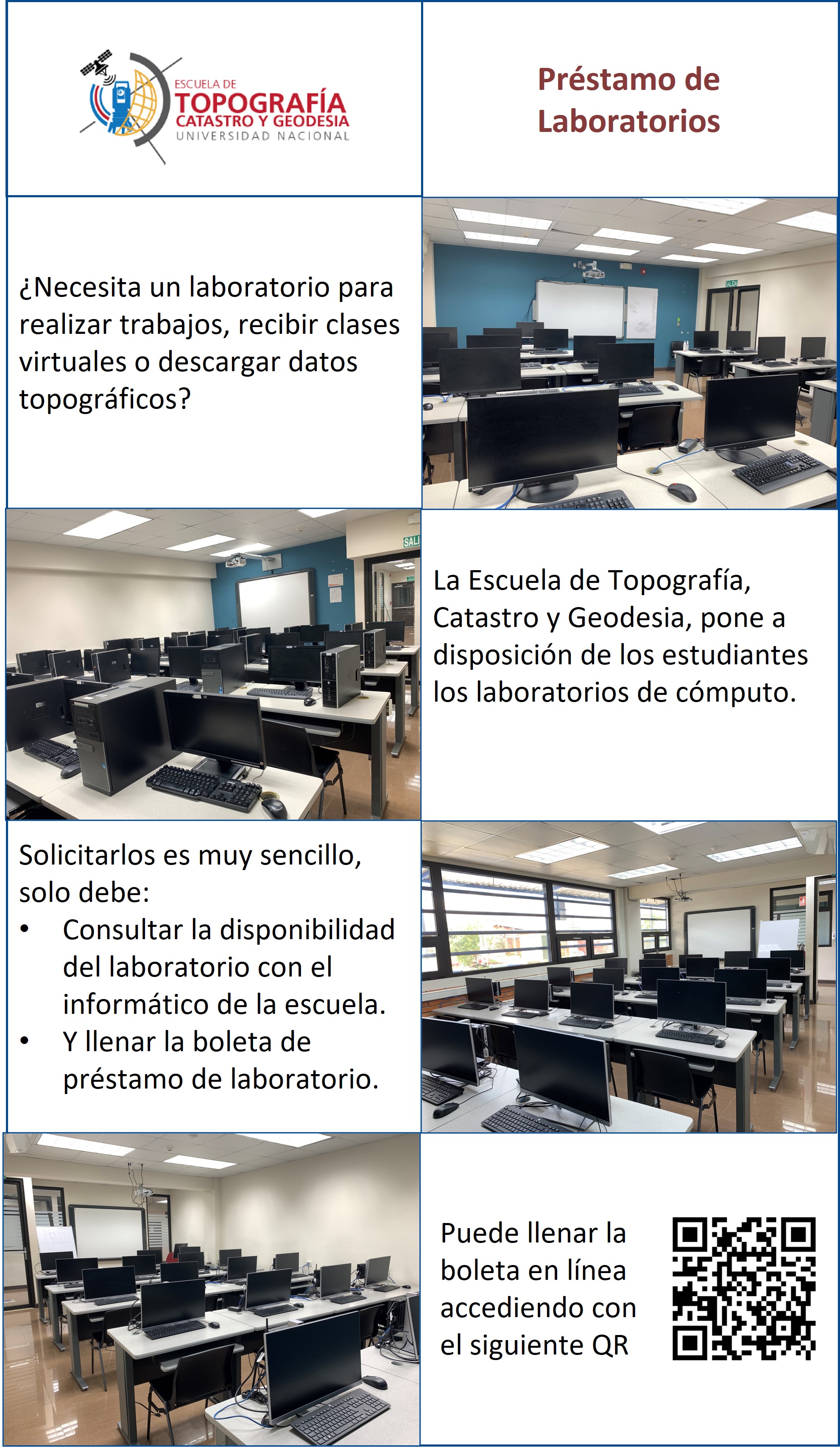 ESCUELA DE
TOPOGRAFÍA
CATASTRO Y GEODESIA
UNIVERSIDAD NACIONAL

Préstamo de Laboratorios

¿Necesita un laboratorio para realizar trabajos, recibir clases virtuales o descargar datos topográficos?

La Escuela de Topografía, Catastro y Geodesia, pone a disposición de los estudiantes los laboratorios de cómputo.

Solicitarlos es muy sencillo, solo debe:

• Consultar la disponibilidad del laboratorio con el informático de la escuela.
• Y llenar la boleta de préstamo de laboratorio.

Puede llenar la boleta en línea accediendo con el siguiente QR